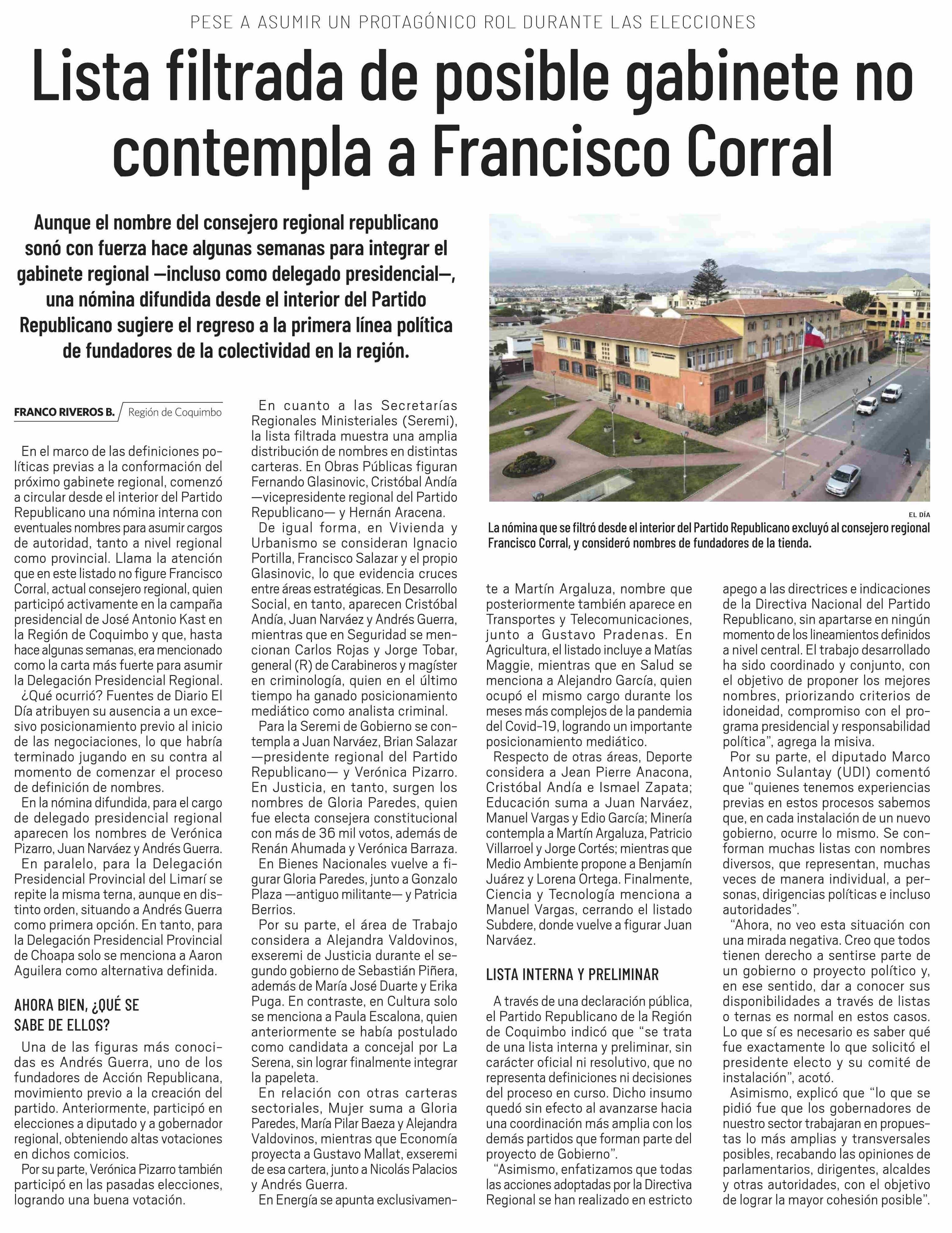 PESE A ASUMIR UN PROTAGÓNICO ROL DURANTE LAS ELECCIONES

Lista filtrada de posible gabinete no contempla a Francisco Corral

Aunque el nombre del consejero regional republicano sonó con fuerza hace algunas semanas para integrar el gabinete regional —incluso como delegado presidencial—, una nómina difundida desde el interior del Partido Republicano sugiere el regreso a la primera línea política de fundadores de la colectividad en la región.

EL DÍA

La nómina que se filtró desde el interior del Partido Republicano excluyó al consejero regional Francisco Corral, y consideró nombres de fundadores de la tienda.

FRANCO RIVEROS B. Región de Coquimbo

En el marco de las definiciones políticas previas a la conformación del próximo gabinete regional, comenzó a circular desde el interior del Partido Republicano una nómina interna con eventuales nombres para asumir cargos de autoridad, tanto a nivel regional como provincial. Llama la atención que en este listado no figure Francisco Corral, actual consejero regional, quien participó activamente en la campaña presidencial de José Antonio Kast en la Región de Coquimbo y que, hasta hace algunas semanas, era mencionado como la carta más fuerte para asumir la Delegación Presidencial Regional.

¿Qué ocurrió? Fuentes de Diario El Día atribuyen su ausencia a un excesivo posicionamiento previo al inicio de las negociaciones, lo que habría terminado jugando en su contra al momento de comenzar el proceso de definición de nombres.

En la nómina difundida, para el cargo de delegado presidencial regional aparecen los nombres de Verónica Pizarro, Juan Narváez y Andrés Guerra.

En paralelo, para la Delegación Presidencial Provincial del Limarí se repite la misma terna, aunque en distinto orden, situando a Andrés Guerra como primera opción. En tanto, para la Delegación Presidencial Provincial de Choapa solo se menciona a Aaron Aguilera como alternativa definida.

AHORA BIEN, ¿QUÉ SE SABE DE ELLOS?

Una de las figuras más conocidas es Andrés Guerra, uno de los fundadores de Acción Republicana, movimiento previo a la creación del partido. Anteriormente, participó en elecciones a diputado y a gobernador regional, obteniendo altas votaciones en dichos comicios.

Por su parte, Verónica Pizarro también participó en las pasadas elecciones, logrando una buena votación.

En cuanto a las Secretarías Regionales Ministeriales (Seremi), la lista filtrada muestra una amplia distribución de nombres en distintas carteras. En Obras Públicas figuran Fernando Glasinovic, Cristóbal Andía —vicepresidente regional del Partido Republicano— y Hernán Aracena.

De igual forma, en Vivienda y Urbanismo se consideran Ignacio Portilla, Francisco Salazar y el propio Glasinovic, lo que evidencia cruces entre áreas estratégicas. En Desarrollo Social, en tanto, aparecen Cristóbal Andía, Juan Narváez y Andrés Guerra, mientras que en Seguridad se mencionan Carlos Rojas y Jorge Tobar, general (R) de Carabineros y magíster en criminología, quien en el último tiempo ha ganado posicionamiento mediático como analista criminal.

Para la Seremi de Gobierno se contempla a Juan Narváez, Brian Salazar —presidente regional del Partido Republicano— y Verónica Pizarro. En Justicia, en tanto, surgen los nombres de Gloria Paredes, quien fue electa consejera constitucional con más de 36 mil votos, además de Renán Ahumada y Verónica Barraza.

En Bienes Nacionales vuelve a figurar Gloria Paredes, junto a Gonzalo Plaza —antiguo militante— y Patricia Berrios.

Por su parte, el área de Trabajo considera a Alejandra Valdovinos, exseremi de Justicia durante el segundo gobierno de Sebastián Piñera, además de María José Duarte y Erika Puga. En contraste, en Cultura solo se menciona a Paula Escalona, quien anteriormente se había postulado como candidata a concejal por La Serena, sin lograr finalmente integrar la papeleta.

En relación con otras carteras sectoriales, Mujer suma a Gloria Paredes, María Pilar Baeza y Alejandra Valdovinos, mientras que Economía proyecta a Gustavo Mallat, exseremi de esa cartera, junto a Nicolás Palacios y Andrés Guerra.

En Energía se apunta exclusivamente a Martín Argaluza, nombre que posteriormente también aparece en Transportes y Telecomunicaciones, junto a Gustavo Pradenas. En Agricultura, el listado incluye a Matías Maggie, mientras que en Salud se menciona a Alejandro García, quien ocupó el mismo cargo durante los meses más complejos de la pandemia del Covid-19, logrando un importante posicionamiento mediático.

Respecto de otras áreas, Deporte considera a Jean Pierre Anacona, Cristóbal Andía e Ismael Zapata; Educación suma a Juan Narváez, Manuel Vargas y Edio García; Minería contempla a Martín Argaluza, Patricio Villarroel y Jorge Cortés; mientras que Medio Ambiente propone a Benjamín Juárez y Lorena Ortega. Finalmente, Ciencia y Tecnología menciona a Manuel Vargas, cerrando el listado Subdere, donde vuelve a figurar Juan Narváez.

LISTA INTERNA Y PRELIMINAR

A través de una declaración pública, el Partido Republicano de la Región de Coquimbo indicó que “se trata de una lista interna y preliminar, sin carácter oficial ni resolutivo, que no representa definiciones ni decisiones del proceso en curso. Dicho insumo quedó sin efecto al avanzarse hacia una coordinación más amplia con los demás partidos que forman parte del proyecto de Gobierno”.

“Asimismo, enfatizamos que todas las acciones adoptadas por la Directiva Regional se han realizado en estricto apego a las directrices e indicaciones de la Directiva Nacional del Partido Republicano, sin apartarse en ningún momento de los lineamientos definidos a nivel central. El trabajo desarrollado ha sido coordinado y conjunto, con el objetivo de proponer los mejores nombres, priorizando criterios de idoneidad, compromiso con el programa presidencial y responsabilidad política”, agrega la misiva.

Por su parte, el diputado Marco Antonio Sulantay (UDI) comentó que “quienes tenemos experiencias previas en estos procesos sabemos que, en cada instalación de un nuevo gobierno, ocurre lo mismo. Se conforman muchas listas con nombres diversos, que representan, muchas veces de manera individual, a personas, dirigencias políticas e incluso autoridades”.

“Ahora, no veo esta situación con una mirada negativa. Creo que todos tienen derecho a sentirse parte de un gobierno o proyecto político y, en ese sentido, dar a conocer sus disponibilidades a través de listas o ternas es normal en estos casos. Lo que sí es necesario es saber qué fue exactamente lo que solicitó el presidente electo y su comité de instalación”, acotó.

Asimismo, explicó que “lo que se pidió fue que los gobernadores de nuestro sector trabajaran en propuestas lo más amplias y transversales posibles, recabando las opiniones de parlamentarios, dirigentes, alcaldes y otras autoridades, con el objetivo de lograr la mayor cohesión posible”.